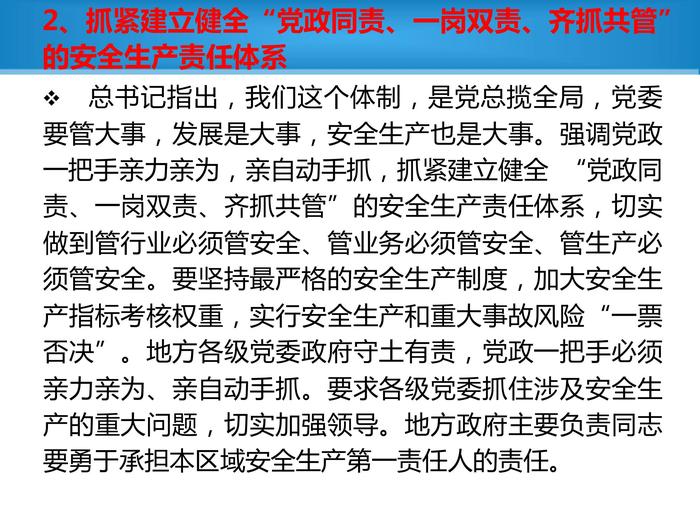 2、抓紧建立健全“党政同责、一岗双责、齐抓共管”的安全生产责任体系

❖ 总书记指出，我们这个体制，是党总揽全局，党委要管大事，发展是大事，安全生产也是大事。强调党政一把手亲力亲为，亲自动手抓，抓紧建立健全“党政同责、一岗双责、齐抓共管”的安全生产责任体系，切实做到管行业必须管安全、管业务必须管安全、管生产必须管安全。要坚持最严格的安全生产制度，加大安全生产指标考核权重，实行安全生产和重大事故风险“一票否决”。地方各级党委政府守土有责，党政一把手必须亲力亲为、亲自动手抓。要求各级党委抓住涉及安全生产的重大问题，切实加强领导。地方政府主要负责同志要勇于承担本区域安全生产第一责任人的责任。